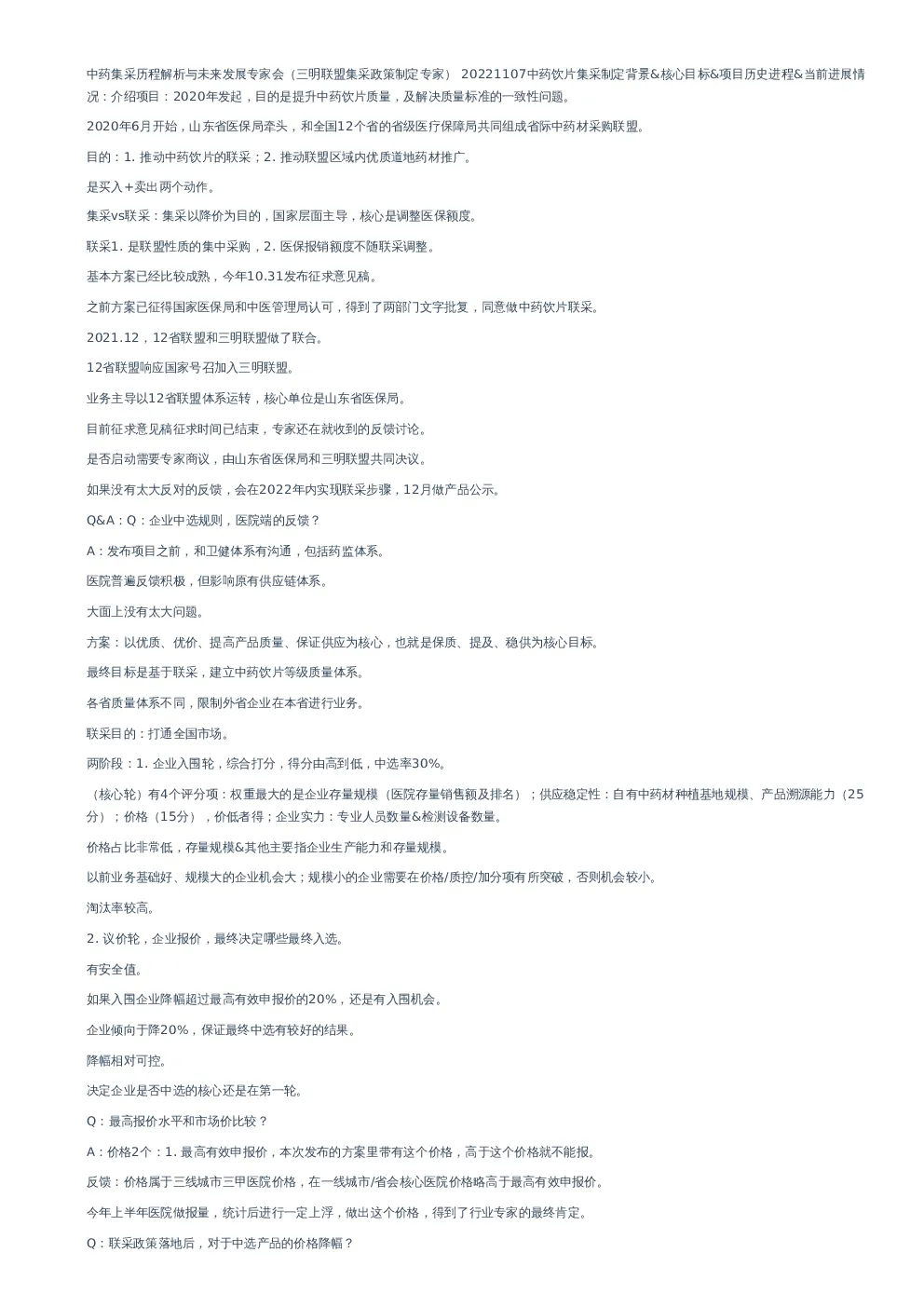 中药集采历程解析与未来发展专家会（三明联盟集采政策制定专家） 20221107中药饮片集采制定背景&核心目标&项目历史进程&当前进展情况：介绍项目：2020年发起，目的是提升中药饮片质量，及解决质量标准的一致性问题。

2020年6月开始，山东省医保局牵头，和全国12个省的省级医疗保障局共同组成省际中药材采购联盟。

目的：1. 推动中药饮片的联采；2. 推动联盟区域内优质道地药材推广。

是买入＋卖出两个动作。

集采vs联采：集采以降价为目的，国家层面主导，核心是调整医保额度。

联采1. 是联盟性质的集中采购，2. 医保报销额度不随联采调整。

基本方案已经比较成熟，今年10.31发布征求意见稿。

之前方案已征得国家医保局和中医管理局认可，得到了两部门文字批复，同意做中药饮片联采。

2021.12，12省联盟和三明联盟做了联合。

12省联盟响应国家号召加入三明联盟。

业务主导以12省联盟体系运转，核心单位是山东省医保局。

目前征求意见稿征求时间已结束，专家还在就收到的反馈讨论。

是否启动需要专家商议，由山东省医保局和三明联盟共同决议。

如果没有太大反对的反馈，会在2022年内实现联采步骤，12月做产品公示。

Q&A：Q：企业中选规则，医院端的反馈？

A：发布项目之前，和卫健体系有沟通，包括药监体系。

医院普遍反馈积极，但影响原有供应链体系。

大面上没有太大问题。

方案：以优质、优价、提高产品质量、保证供应为核心，也就是保质、提及、稳供为核心目标。

最终目标是基于联采，建立中药饮片等级质量体系。

各省质量体系不同，限制外省企业在本省进行业务。

联采目的：打通全国市场。

两阶段：1. 企业入围轮，综合打分，得分由高到低，中选率30%。

（核心轮）有4个评分项：权重最大的是企业存量规模（医院存量销售额及排名）；供应稳定性：自有中药材种植基地规模、产品溯源能力（25分）；价格（15分），价低者得；企业实力：专业人员数量&检测设备数量。

价格占比非常低，存量规模&其他主要指企业生产能力和存量规模。

以前业务基础好、规模大的企业机会大；规模小的企业需要在价格/质控/加分项有所突破，否则机会较小。

淘汰率较高。

2. 议价轮，企业报价，最终决定哪些最终入选。

有安全值。

如果入围企业降幅超过最高有效申报价的20%，还是有入围机会。

企业倾向于降20%，保证最终中选有较好的结果。

降幅相对可控。

决定企业是否中选的核心还是在第一轮。

Q：最高报价水平和市场价比较？

A：价格2个：1. 最高有效申报价，本次发布的方案里带有这个价格，高于这个价格就不能报。

反馈：价格属于三线城市三甲医院价格，在一线城市/省会核心医院价格略高于最高有效申报价。

今年上半年医院做报量，统计后进行一定上浮，做出这个价格，得到了行业专家的最终肯定。

Q：联采政策落地后，对于中选产品的价格降幅？